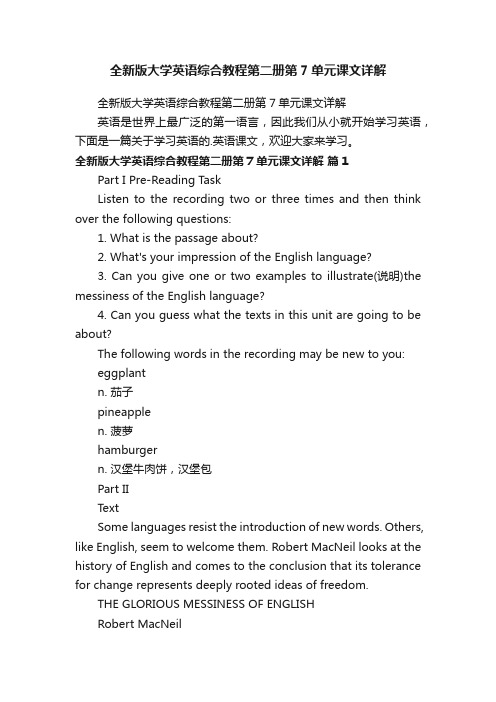 全新版大学英语综合教程第二册第 7 单元课文详解

全新版大学英语综合教程第二册第 7 单元课文详解

英语是世界上最广泛的第一语言，因此我们从小就开始学习英语，下面是一篇关于学习英语的.英语课文，欢迎大家来学习。

全新版大学英语综合教程第二册第 7 单元课文详解 篇 1

Part I Pre-Reading Task

Listen to the recording two or three times and then think over the following questions:

1. What is the passage about?

2. What's your impression of the English language?

3. Can you give one or two examples to illustrate(说明)the messiness of the English language?

4. Can you guess what the texts in this unit are going to be about?

The following words in the recording may be new to you:

eggplant

n. 茄子

pineapple

n. 菠萝

hamburger

n. 汉堡牛肉饼，汉堡包

Part II

Text

Some languages resist the introduction of new words. Others, like English, seem to welcome them. Robert MacNeil looks at the history of English and comes to the conclusion that its tolerance for change represents deeply rooted ideas of freedom.

THE GLORIOUS MESSINESS OF ENGLISH

Robert MacNeil